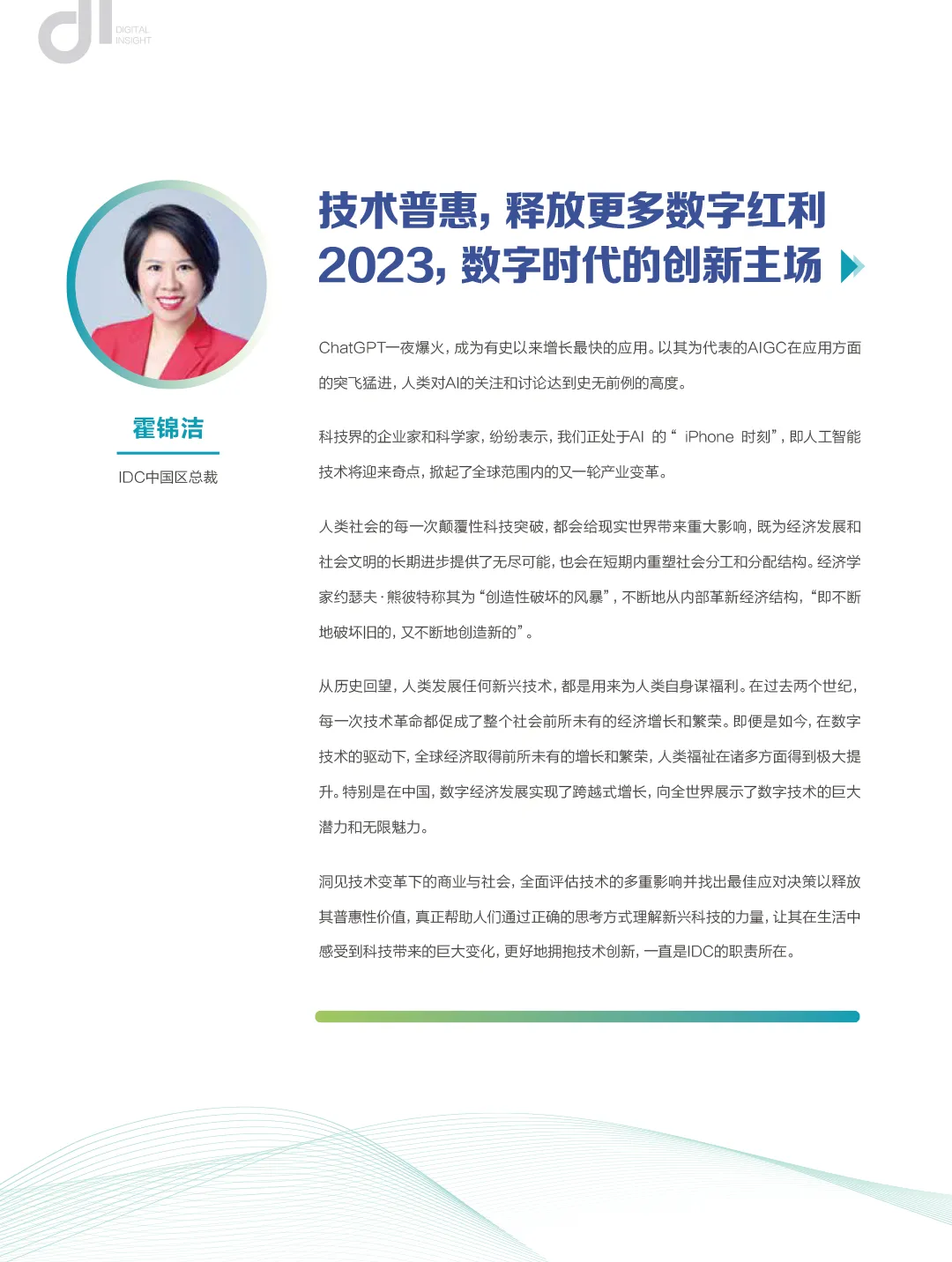 DIGITAL INSIGHT

霍锦洁

IDC中国区总裁

技术普惠，释放更多数字红利
2023，数字时代的创新主场

ChatGPT一夜爆火，成为有史以来增长最快的应用。以其为代表的AIGC在应用方面的突飞猛进，人类对AI的关注和讨论达到史无前例的高度。

科技界的企业家和科学家，纷纷表示，我们正处于AI 的“ iPhone 时刻”，即人工智能技术将迎来奇点，掀起了全球范围内的又一轮产业变革。

人类社会的每一次颠覆性科技突破，都会给现实世界带来重大影响，既为经济发展和社会文明的长期进步提供了无尽可能，也会在短期内重塑社会分工和分配结构。经济学家约瑟夫·熊彼特称其为“创造性破坏的风暴”，不断地从内部革新经济结构，“即不断地破坏旧的，又不断地创造新的”。

从历史回望，人类发展任何新兴技术，都是用来为人类自身谋福利。在过去两个世纪，每一次技术革命都促成了整个社会前所未有的经济增长和繁荣。即便是如今，在数字技术的驱动下，全球经济取得前所未有的增长和繁荣，人类福祉在诸多方面得到极大提升。特别是在中国，数字经济发展实现了跨越式增长，向全世界展示了数字技术的巨大潜力和无限魅力。

洞见技术变革下的商业与社会，全面评估技术的多重影响并找出最佳应对决策以释放其普惠性价值，真正帮助人们通过正确的思考方式理解新兴科技的力量，让其在生活中感受到科技带来的巨大变化，更好地拥抱技术创新，一直是IDC的职责所在。